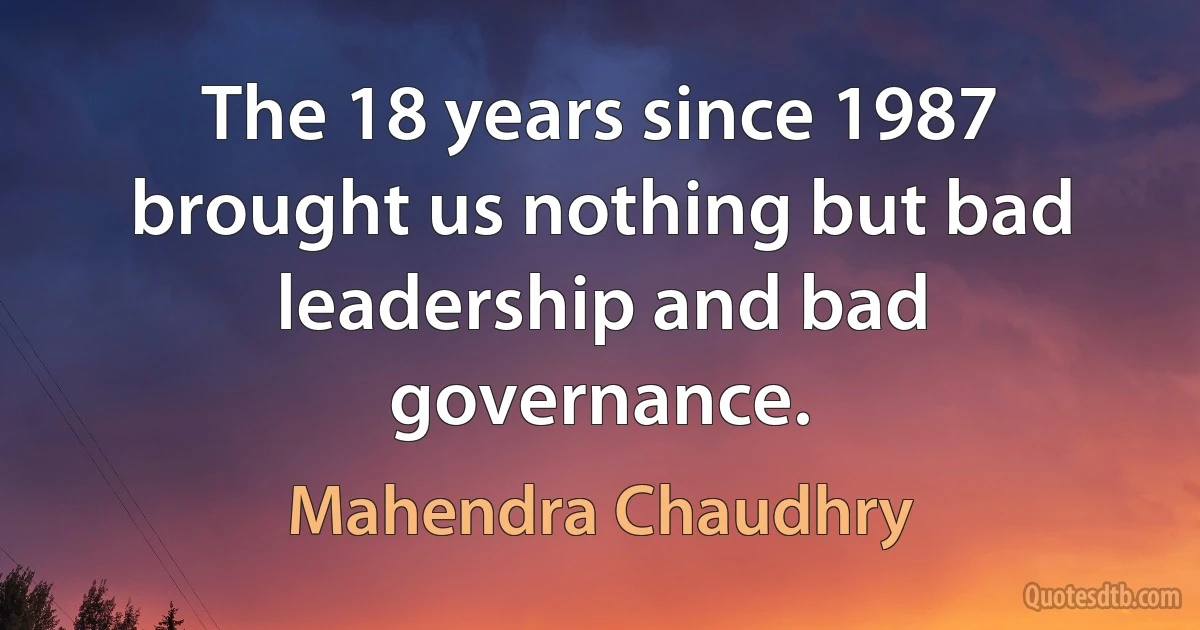 The 18 years since 1987 brought us nothing but bad leadership and bad governance.

Mahendra Chaudhry

Quotesdtb.com